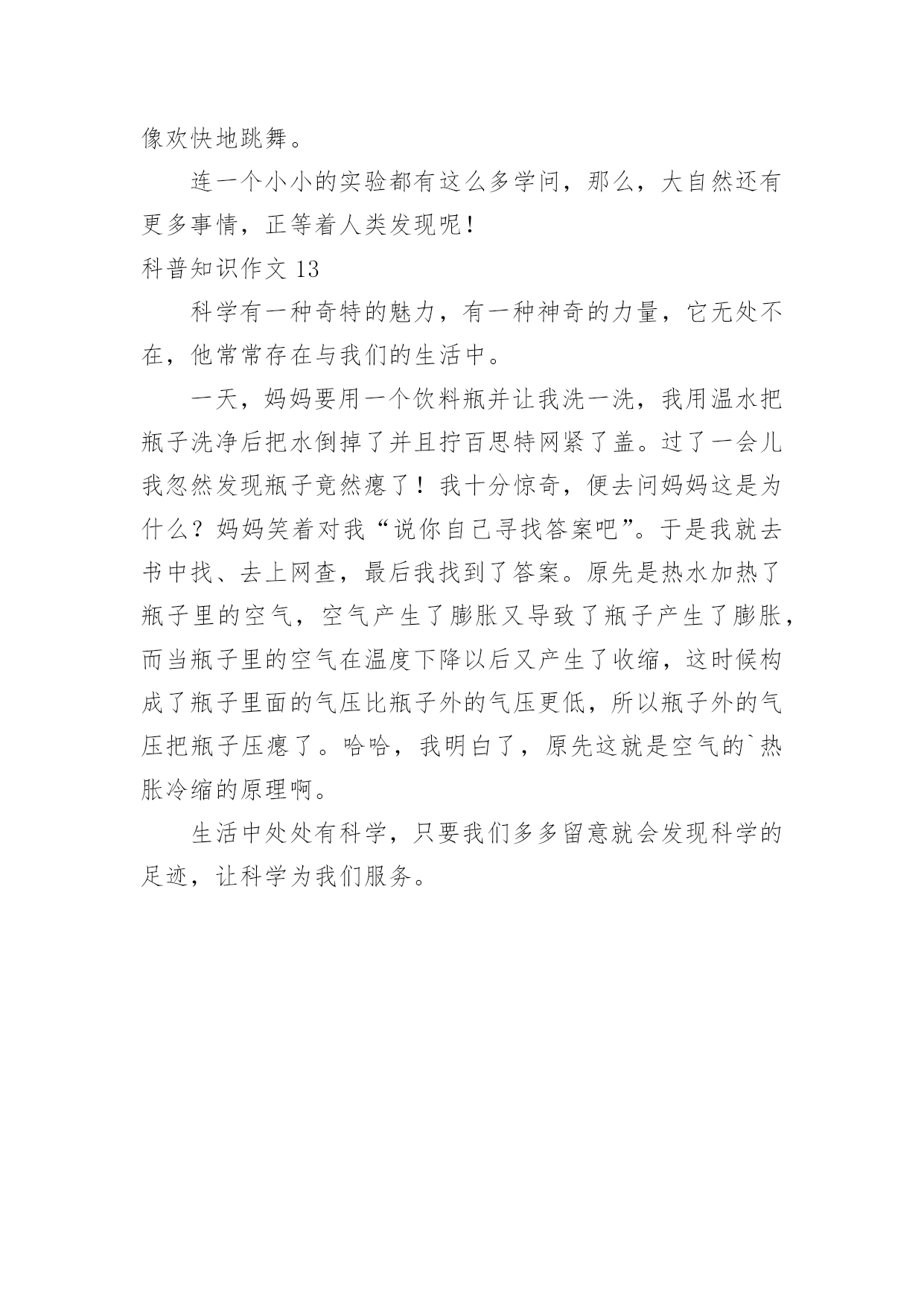 像欢快地跳舞。

连一个小小的实验都有这么多学问，那么，大自然还有更多事情，正等着人类发现呢！

科普知识作文 13

科学有一种奇特的魅力，有一种神奇的力量，它无处不在，他常常存在与我们的生活中。

一天，妈妈要用一个饮料瓶并让我洗一洗，我用温水把瓶子洗净后把水倒掉了并且拧百思特网紧了盖。过了一会儿我忽然发现瓶子竟然瘪了！我十分惊奇，便去问妈妈这是为什么？妈妈笑着对我“说你自己寻找答案吧”。于是我就去书中找、去上网查，最后我找到了答案。原先是热水加热了瓶子里的空气，空气产生了膨胀又导致了瓶子产生了膨胀，而当瓶子里的空气在温度下降以后又产生了收缩，这时候构成了瓶子里面的气压比瓶子外的气压更低，所以瓶子外的气压把瓶子压瘪了。哈哈，我明白了，原先这就是空气的`热胀冷缩的原理啊。

生活中处处有科学，只要我们多多留意就会发现科学的足迹，让科学为我们服务。